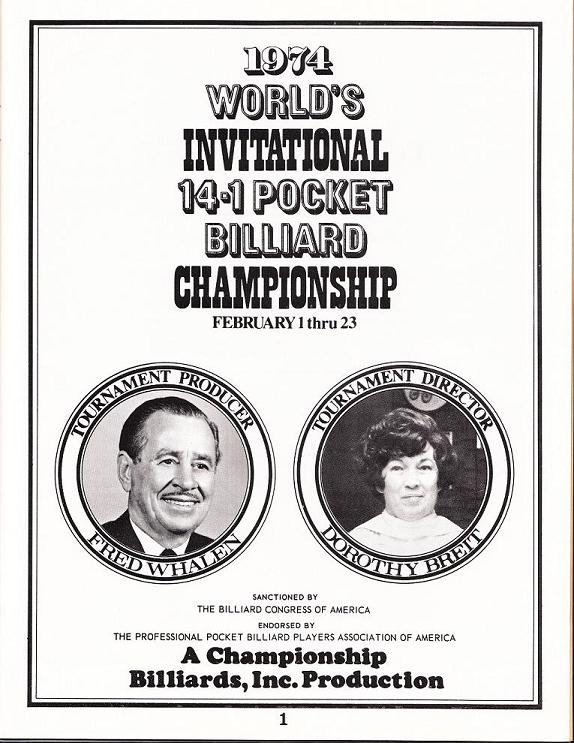 1974
WORLD'S
INVITATIONAL
14-1 POCKET
BILLIARD
CHAMPIONSHIP
FEBRUARY 1 thru 23

TOURNAMENT PRODUCER
FRED WHALEN

TOURNAMENT DIRECTOR
DOROTHY BREIT

SANCTIONED BY
THE BILLIARD CONGRESS OF AMERICA
ENDORSED BY
THE PROFESSIONAL POCKET BILLIARD PLAYERS ASSOCIATION OF AMERICA
A Championship
Billiards, Inc. Production

1